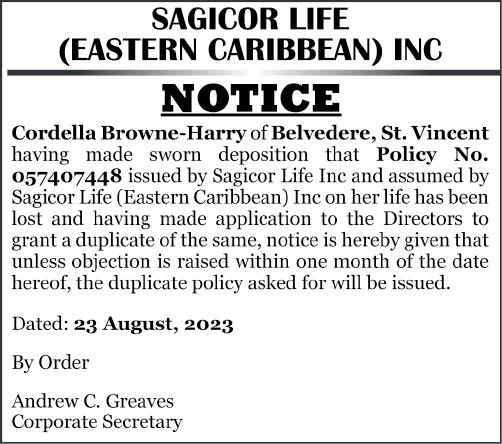 SAGICOR LIFE
(EASTERN CARIBBEAN) INC

NOTICE

Cordella Browne-Harry of Belvedere, St. Vincent having made sworn deposition that Policy No. 057407448 issued by Sagicor Life Inc and assumed by Sagicor Life (Eastern Caribbean) Inc on her life has been lost and having made application to the Directors to grant a duplicate of the same, notice is hereby given that unless objection is raised within one month of the date hereof, the duplicate policy asked for will be issued.

Dated: 23 August, 2023

By Order

Andrew C. Greaves
Corporate Secretary